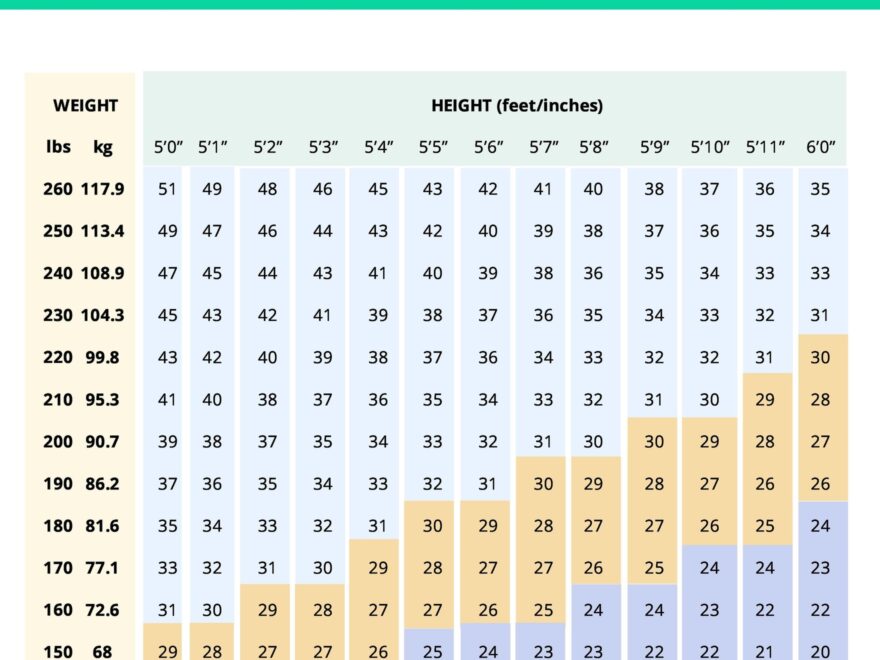 | WEIGHT | | HEIGHT (feet/inches) | | | | | | | | | | | | |
|---|---|---|---|---|---|---|---|---|---|---|---|---|---|---|
| lbs | kg | 5'0" | 5'1" | 5'2" | 5'3" | 5'4" | 5'5" | 5'6" | 5'7" | 5'8" | 5'9" | 5'10" | 5'11" | 6'0" |
| 260 | 117.9 | 51 | 49 | 48 | 46 | 45 | 43 | 42 | 41 | 40 | 38 | 37 | 36 | 35 |
| 250 | 113.4 | 49 | 47 | 46 | 44 | 43 | 42 | 40 | 39 | 38 | 37 | 36 | 35 | 34 |
| 240 | 108.9 | 47 | 45 | 44 | 43 | 41 | 40 | 39 | 38 | 36 | 35 | 34 | 33 | 33 |
| 230 | 104.3 | 45 | 43 | 42 | 41 | 39 | 38 | 37 | 36 | 35 | 34 | 33 | 32 | 31 |
| 220 | 99.8 | 43 | 42 | 40 | 39 | 38 | 37 | 36 | 34 | 33 | 32 | 32 | 31 | 30 |
| 210 | 95.3 | 41 | 40 | 38 | 37 | 36 | 35 | 34 | 33 | 32 | 31 | 30 | 29 | 28 |
| 200 | 90.7 | 39 | 38 | 37 | 35 | 34 | 33 | 32 | 31 | 30 | 30 | 29 | 28 | 27 |
| 190 | 86.2 | 37 | 36 | 35 | 34 | 33 | 32 | 31 | 30 | 29 | 28 | 27 | 26 | 26 |
| 180 | 81.6 | 35 | 34 | 33 | 32 | 31 | 30 | 29 | 28 | 27 | 27 | 26 | 25 | 24 |
| 170 | 77.1 | 33 | 32 | 31 | 30 | 29 | 28 | 27 | 27 | 26 | 25 | 24 | 24 | 23 |
| 160 | 72.6 | 31 | 30 | 29 | 28 | 27 | 27 | 26 | 25 | 24 | 24 | 23 | 22 | 22 |
| 150 | 68 | 29 | 28 | 27 | 27 | 26 | 25 | 24 | 23 | 23 | 22 | 22 | 21 | 20 |